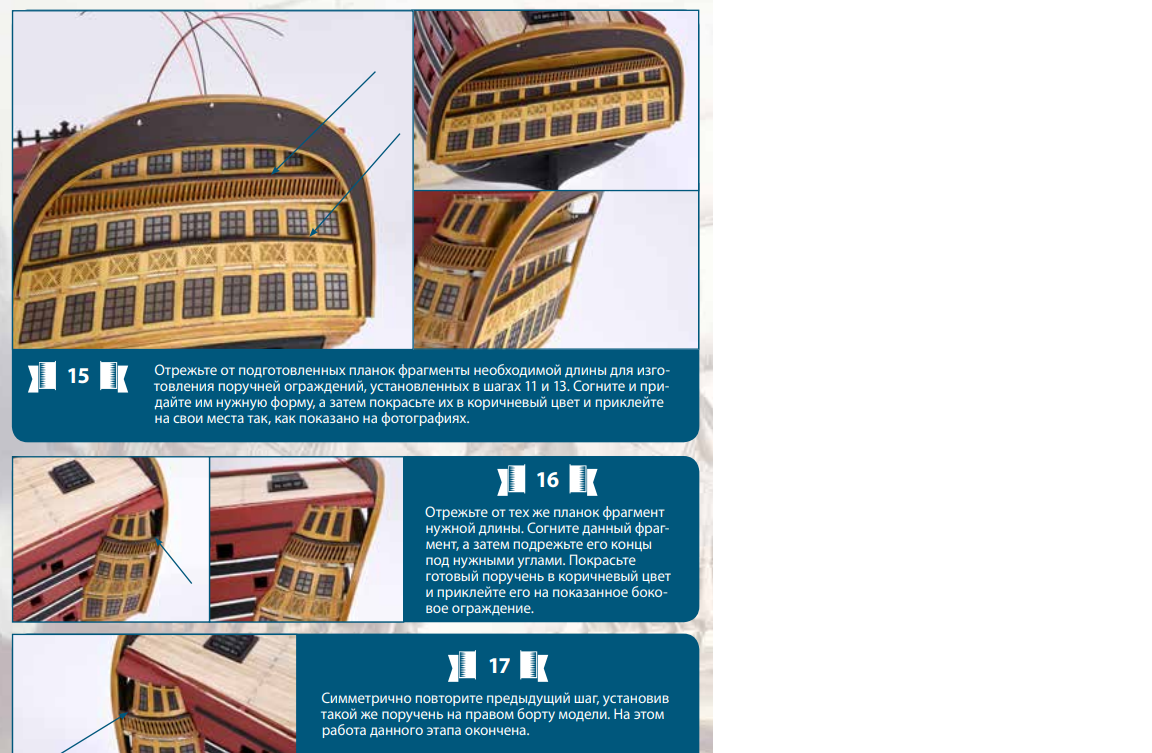 15

Отрежьте от подготовленных планок фрагменты необходимой длины для изготовления поручней ограждений, установленных в шагах 11 и 13. Согните и придайте им нужную форму, а затем покрасьте их в коричневый цвет и приклейте на свои места так, как показано на фотографиях.

16

Отрежьте от тех же планок фрагмент нужной длины. Согните данный фрагмент, а затем подрежьте его концы под нужными углами. Покрасьте готовый поручень в коричневый цвет и приклейте его на показанное боковое ограждение.

17

Симметрично повторите предыдущий шаг, установив такой же поручень на правом борту модели. На этом работа данного этапа окончена.